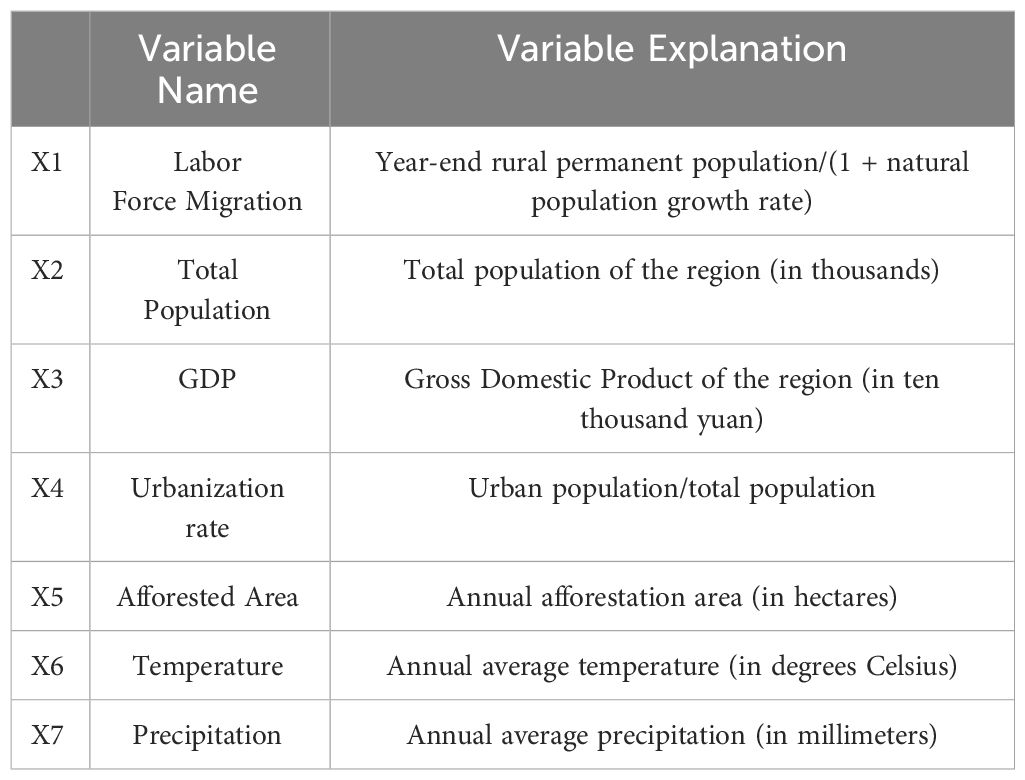 | | Variable Name | Variable Explanation |
|---|---|---|
| X1 | Labor Force Migration | Year-end rural permanent population/(1 + natural population growth rate) |
| X2 | Total Population | Total population of the region (in thousands) |
| X3 | GDP | Gross Domestic Product of the region (in ten thousand yuan) |
| X4 | Urbanization rate | Urban population/total population |
| X5 | Afforested Area | Annual afforestation area (in hectares) |
| X6 | Temperature | Annual average temperature (in degrees Celsius) |
| X7 | Precipitation | Annual average precipitation (in millimeters) |